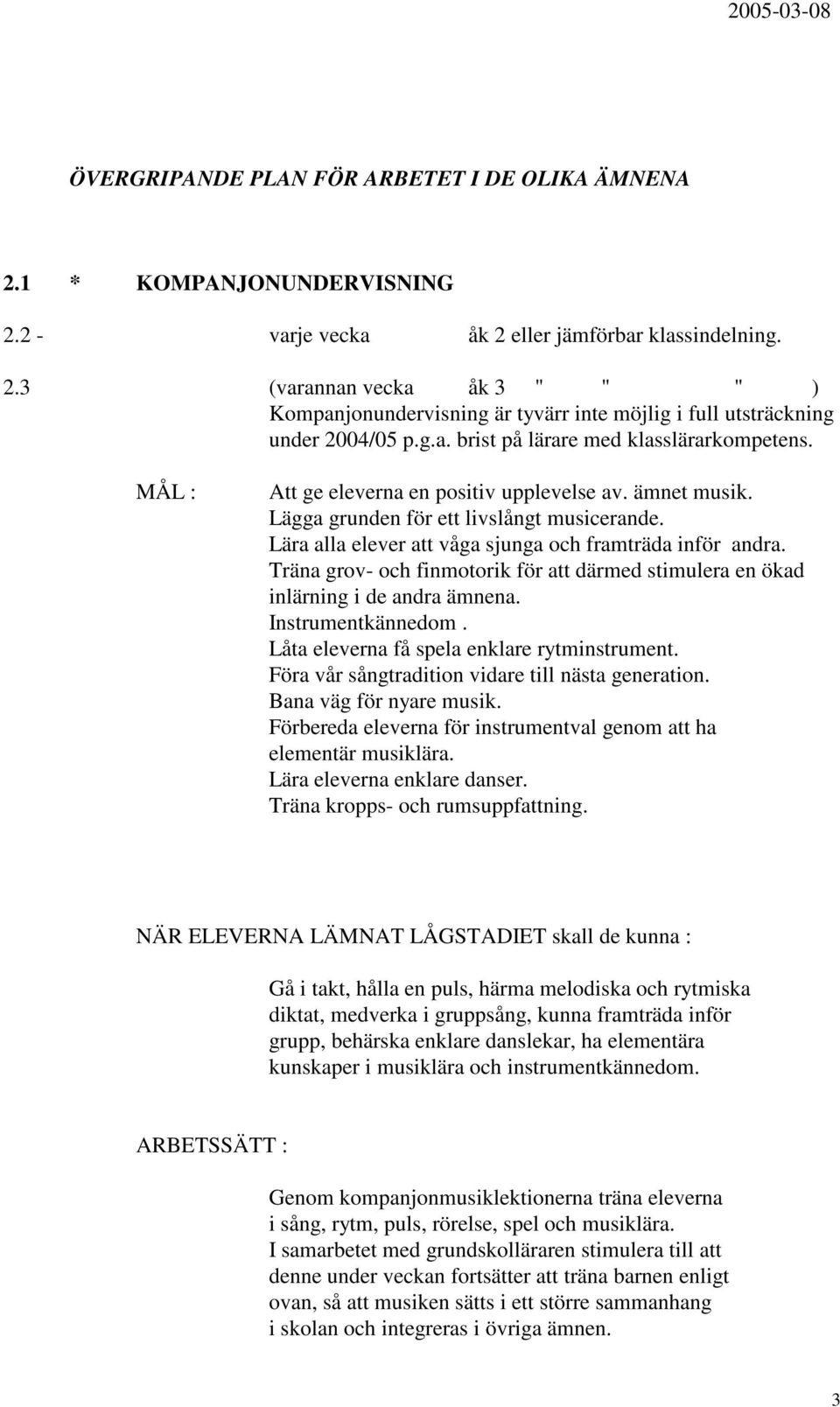 2005-03-08

ÖVERGRIPANDE PLAN FÖR ARBETET I DE OLIKA ÄMNENA

2.1 * KOMPANJONUNDERVISNING

2.2 - varje vecka åk 2 eller jämförbar klassindelning.

2.3 (varannan vecka åk 3 " " " )
Kompanjonundervisning är tyvärr inte möjlig i full utsträckning under 2004/05 p.g.a. brist på lärare med klasslärarkompetens.

MÅL : Att ge eleverna en positiv upplevelse av. ämnet musik.
Lägga grunden för ett livslångt musicerande.
Lära alla elever att våga sjunga och framträda inför andra.
Träna grov- och finmotorik för att därmed stimulera en ökad inlärning i de andra ämnena.
Instrumentkännedom .
Låta eleverna få spela enklare rytminstrument.
Föra vår sångtradition vidare till nästa generation.
Bana väg för nyare musik.
Förbereda eleverna för instrumentval genom att ha elementär musiklära.
Lära eleverna enklare danser.
Träna kropps- och rumsuppfattning.

NÄR ELEVERNA LÄMNAT LÅGSTADIET skall de kunna :

Gå i takt, hålla en puls, härma melodiska och rytmiska diktat, medverka i gruppsång, kunna framträda inför grupp, behärska enklare danslekar, ha elementära kunskaper i musiklära och instrumentkännedom.

ARBETSSÄTT :

Genom kompanjonmusiklektionerna träna eleverna i sång, rytm, puls, rörelse, spel och musiklära.
I samarbetet med grundskolläraren stimulera till att denne under veckan fortsätter att träna barnen enligt ovan, så att musiken sätts i ett större sammanhang i skolan och integreras i övriga ämnen.

3